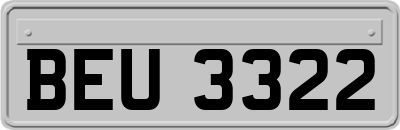 BEU 3322